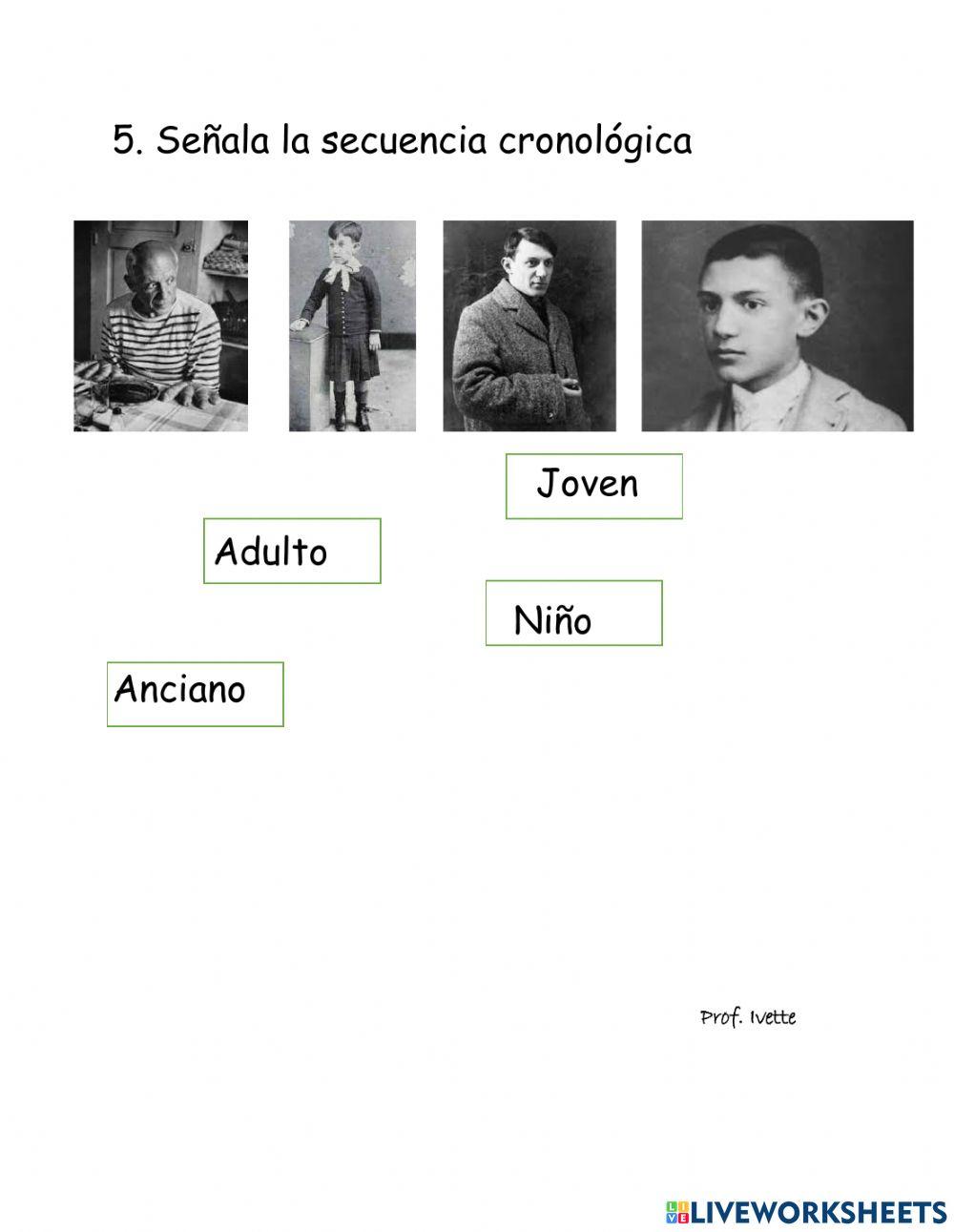 5. Señala la secuencia cronológica

Joven

Adulto

Niño

Anciano

Prof. Ivette

LIVEWORKSHEETS